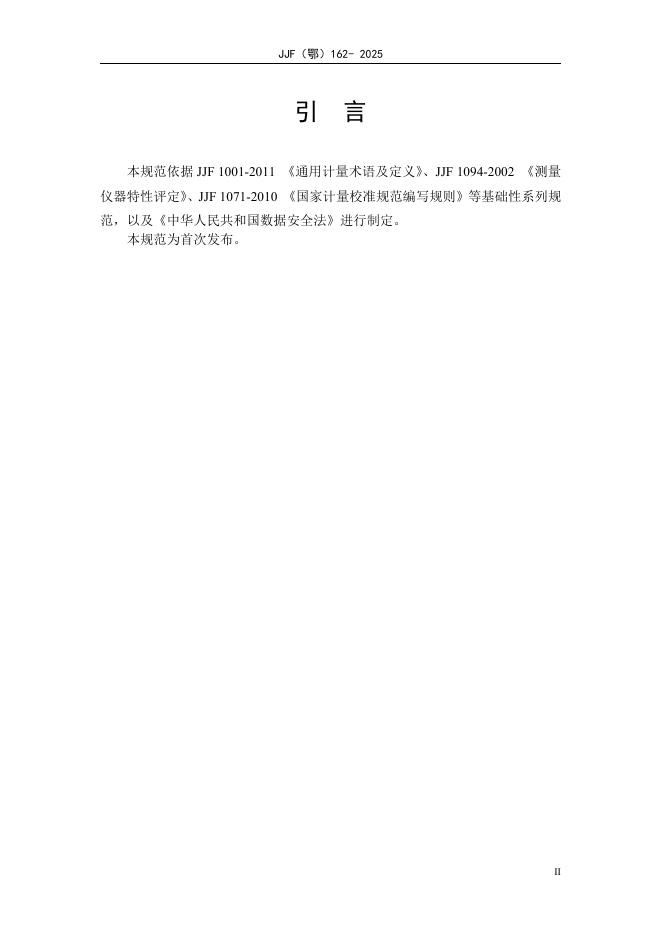 JJF（鄂）162- 2025

引 言

本规范依据JJF 1001-2011《通用计量术语及定义》、JJF 1094-2002《测量仪器特性评定》、JJF 1071-2010《国家计量校准规范编写规则》等基础性系列规范，以及《中华人民共和国数据安全法》进行制定。

本规范为首次发布。

II